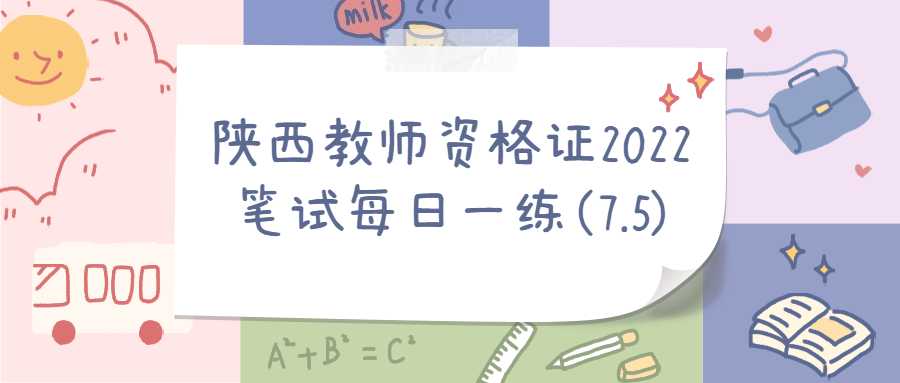 milk

陕西教师资格证2022
笔试每日一练(7.5)

$A^2+B^2=C^2$